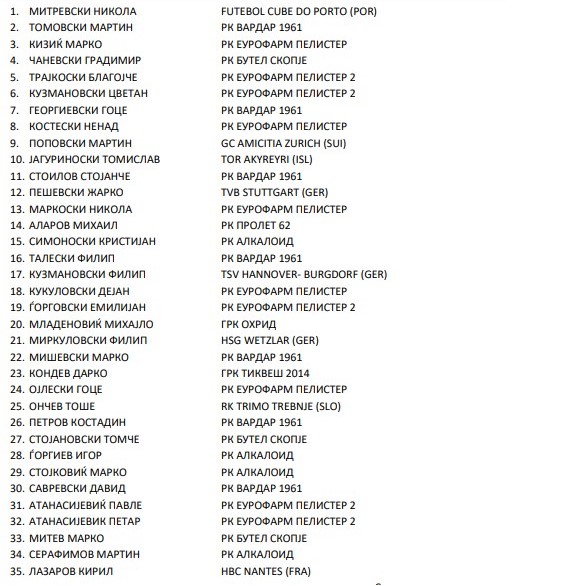 1. МИТРЕВСКИ НИКОЛА FUTEBOL CUBE DO PORTO (POR)
2. ТОМОВСКИ МАРТИН РК ВАРДАР 1961
3. КИЗИЌ МАРКО РК ЕУРОФАРМ ПЕЛИСТЕР
4. ЧАНЕВСКИ ГРАДИМИР РК БУТЕЛ СКОПЈЕ
5. ТРАЈКОСКИ БЛАГОЈЧЕ РК ЕУРОФАРМ ПЕЛИСТЕР 2
6. КУЗМАНОВСКИ ЦВЕТАН РК ЕУРОФАРМ ПЕЛИСТЕР 2
7. ГЕОРГИЕВСКИ ГОЦЕ РК ВАРДАР 1961
8. КОСТЕСКИ НЕНАД РК ЕУРОФАРМ ПЕЛИСТЕР
9. ПОПОВСКИ МАРТИН GC AMICITIA ZURICH (SUI)
10. ЈАГУРИНОСКИ ТОМИСЛАВ TOR AKYREYRI (ISL)
11. СТОИЛОВ СТОЈАНЧЕ РК ВАРДАР 1961
12. ПЕШЕВСКИ ЖАРКО TVB STUTTGART (GER)
13. МАРКОСКИ НИКОЛА РК ЕУРОФАРМ ПЕЛИСТЕР
14. АЛАРОВ МИХАИЛ РК ПРОЛЕТ 62
15. СИМОНОСКИ КРИСТИЈАН РК АЛКАЛОИД
16. ТАЛЕСКИ ФИЛИП РК ВАРДАР 1961
17. КУЗМАНОВСКИ ФИЛИП TSV HANNOVER- BURGDORF (GER)
18. КУКУЛОВСКИ ДЕЈАН РК ЕУРОФАРМ ПЕЛИСТЕР
19. ЃОРГОВСКИ ЕМИЛИЈАН РК ЕУРОФАРМ ПЕЛИСТЕР 2
20. МЛАДЕНОВИЌ МИХАЈЛО ГРК ОХРИД
21. МИРКУЛОВСКИ ФИЛИП HSG WETZLAR (GER)
22. МИШЕВСКИ МАРКО РК ВАРДАР 1961
23. КОНДЕВ ДАРКО ГРК ТИКВЕШ 2014
24. ОЈЛЕСКИ ГОЦЕ РК ЕУРОФАРМ ПЕЛИСТЕР
25. ОНЧЕВ ТОШЕ RK TRIMO TREBNJE (SLO)
26. ПЕТРОВ КОСТАДИН РК ВАРДАР 1961
27. СТОЈАНОВСКИ ТОМЧЕ РК БУТЕЛ СКОПЈЕ
28. ЃОРГИЕВ ИГОР РК АЛКАЛОИД
29. СТОЈКОВИЌ МАРКО РК АЛКАЛОИД
30. САВРЕВСКИ ДАВИД РК ВАРДАР 1961
31. АТАНАСИЈЕВИЌ ПАВЛЕ РК ЕУРОФАРМ ПЕЛИСТЕР 2
32. АТАНАСИЈЕВИК ПЕТАР РК ЕУРОФАРМ ПЕЛИСТЕР 2
33. МИТЕВ МАРКО РК БУТЕЛ СКОПЈЕ
34. СЕРАФИМОВ МАРТИН РК АЛКАЛОИД
35. ЛАЗАРОВ КИРИЛ HBC NANTES (FRA)